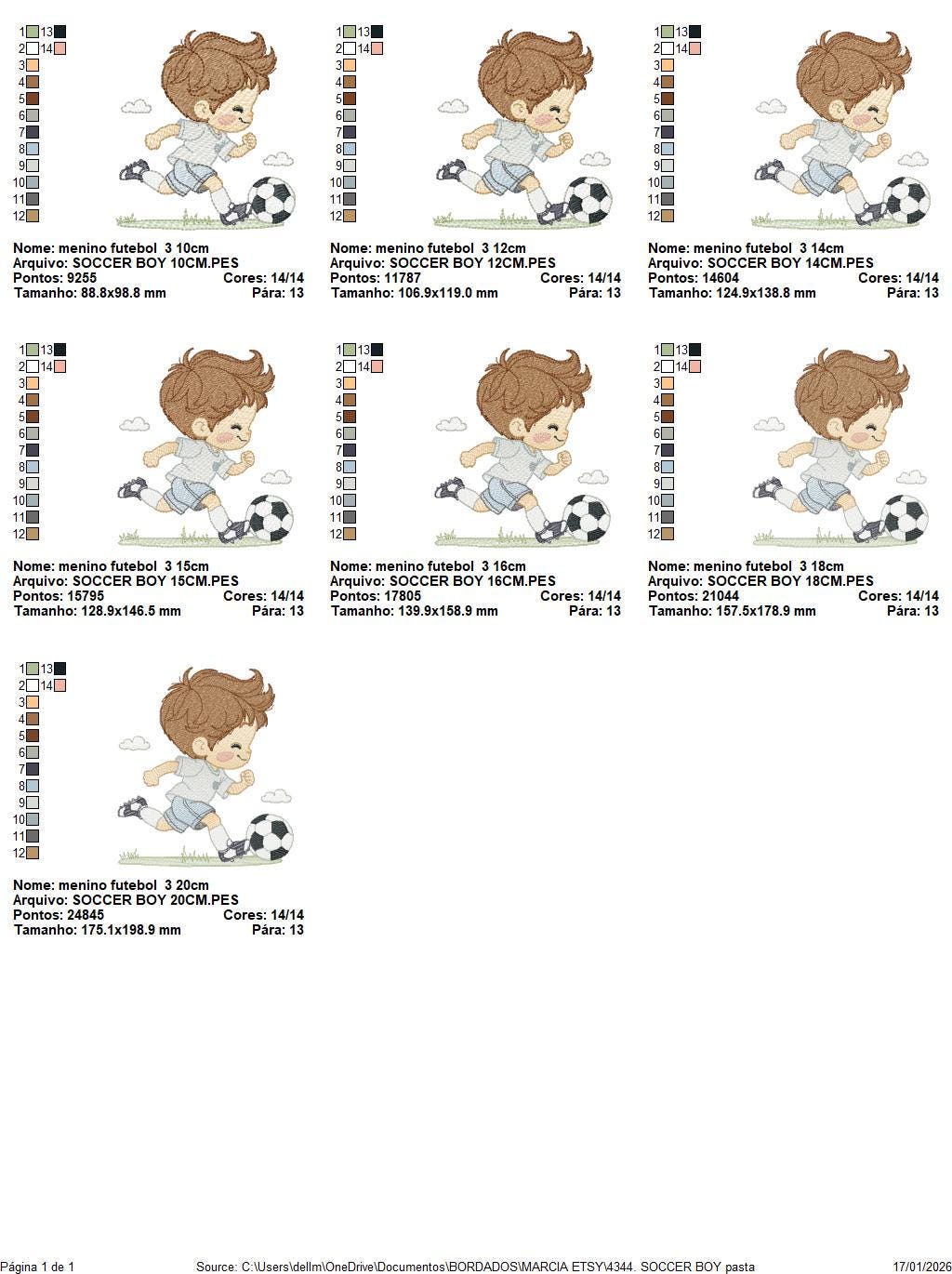 1 13
2 14
3
4
5
6
7
8
9
10
11
12

Nome: menino futebol 3 10cm
Arquivo: SOCCER BOY 10CM.PES
Pontos: 9255 Cores: 14/14
Tamanho: 88.8x98.8 mm Pára: 13

1 13
2 14
3
4
5
6
7
8
9
10
11
12

Nome: menino futebol 3 12cm
Arquivo: SOCCER BOY 12CM.PES
Pontos: 11787 Cores: 14/14
Tamanho: 106.9x119.0 mm Pára: 13

1 13
2 14
3
4
5
6
7
8
9
10
11
12

Nome: menino futebol 3 14cm
Arquivo: SOCCER BOY 14CM.PES
Pontos: 14604 Cores: 14/14
Tamanho: 124.9x138.8 mm Pára: 13

1 13
2 14
3
4
5
6
7
8
9
10
11
12

Nome: menino futebol 3 15cm
Arquivo: SOCCER BOY 15CM.PES
Pontos: 15795 Cores: 14/14
Tamanho: 128.9x146.5 mm Pára: 13

1 13
2 14
3
4
5
6
7
8
9
10
11
12

Nome: menino futebol 3 16cm
Arquivo: SOCCER BOY 16CM.PES
Pontos: 17805 Cores: 14/14
Tamanho: 139.9x158.9 mm Pára: 13

1 13
2 14
3
4
5
6
7
8
9
10
11
12

Nome: menino futebol 3 18cm
Arquivo: SOCCER BOY 18CM.PES
Pontos: 21044 Cores: 14/14
Tamanho: 157.5x178.9 mm Pára: 13

1 13
2 14
3
4
5
6
7
8
9
10
11
12

Nome: menino futebol 3 20cm
Arquivo: SOCCER BOY 20CM.PES
Pontos: 24845 Cores: 14/14
Tamanho: 175.1x198.9 mm Pára: 13

Página 1 de 1 Source: C:\Users\dellm\OneDrive\Documentos\BORDADOS\MARCIA ETSY\4344. SOCCER BOY pasta 17/01/2026